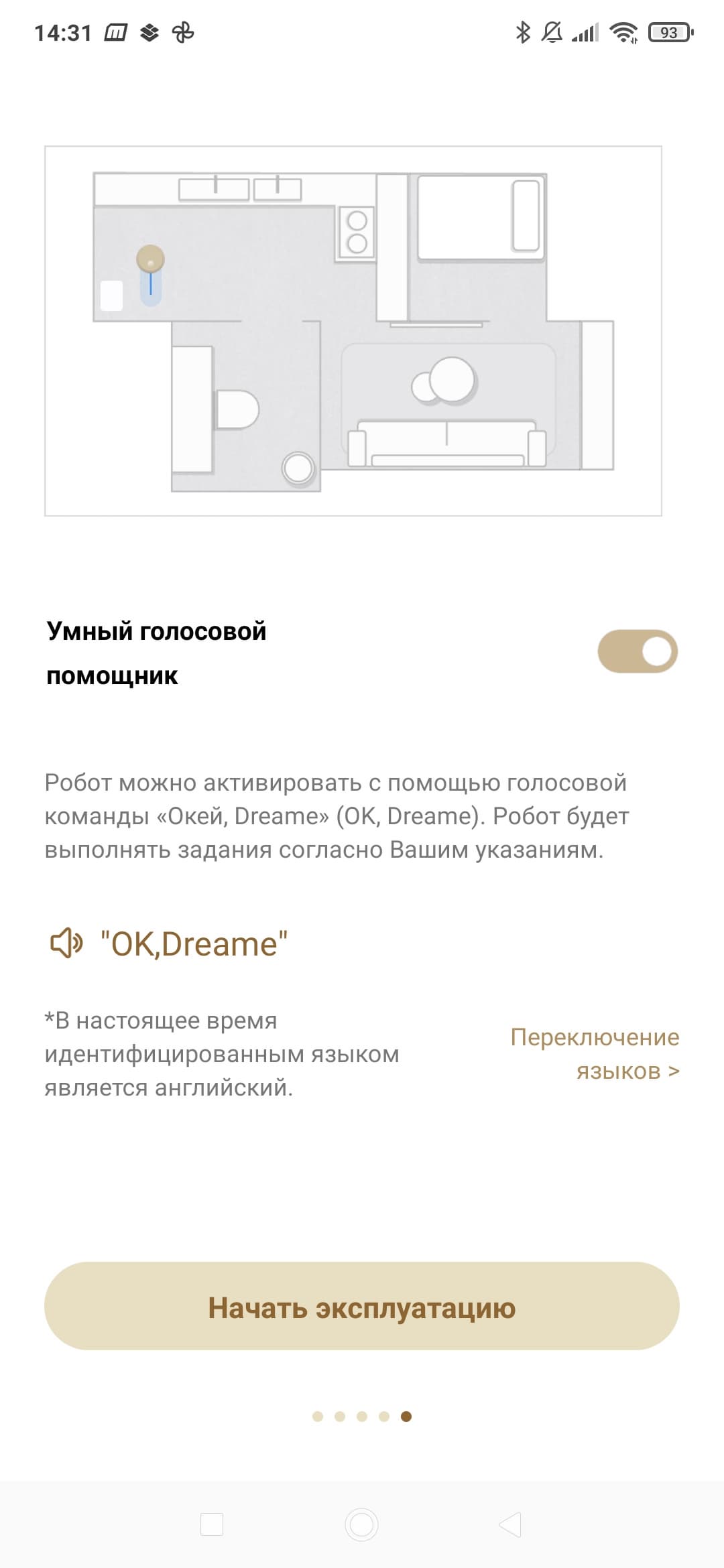 14:31

93

Умный голосовой помощник

Робот можно активировать с помощью голосовой команды «Окей, Dreame» (OK, Dreame). Робот будет выполнять задания согласно Вашим указаниям.

"OK,Dreame"

*В настоящее время идентифицированным языком является английский.

Переключение языков >

Начать эксплуатацию